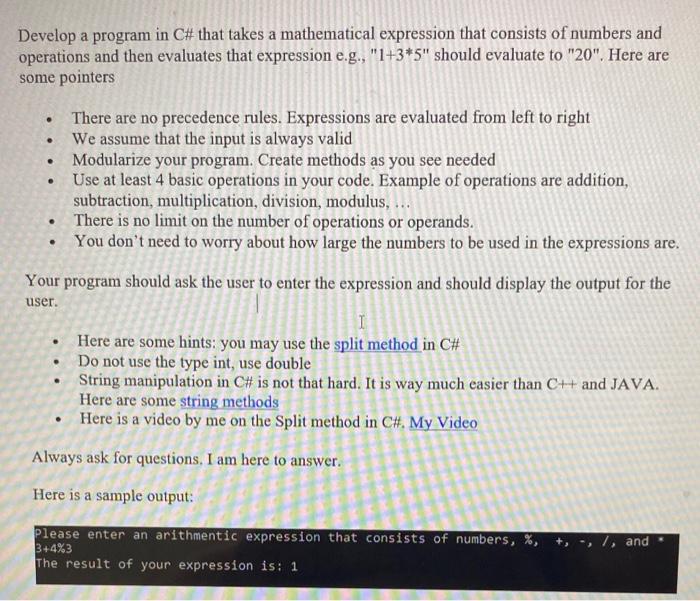 Develop a program in C# that takes a mathematical expression that consists of numbers and operations and then evaluates that expression e.g., "1+3*5" should evaluate to "20". Here are some pointers

- There are no precedence rules. Expressions are evaluated from left to right
- We assume that the input is always valid
- Modularize your program. Create methods as you see needed
- Use at least 4 basic operations in your code. Example of operations are addition, subtraction, multiplication, division, modulus, ...
- There is no limit on the number of operations or operands.
- You don't need to worry about how large the numbers to be used in the expressions are.

Your program should ask the user to enter the expression and should display the output for the user.

- Here are some hints: you may use the split method in C#
- Do not use the type int, use double
- String manipulation in C# is not that hard. It is way much easier than C++ and JAVA. Here are some string methods
- Here is a video by me on the Split method in C#. My Video

Always ask for questions. I am here to answer.

Here is a sample output:

Please enter an arithmentic expression that consists of numbers, %, +, -, /, and *
3+4%3
The result of your expression is: 1